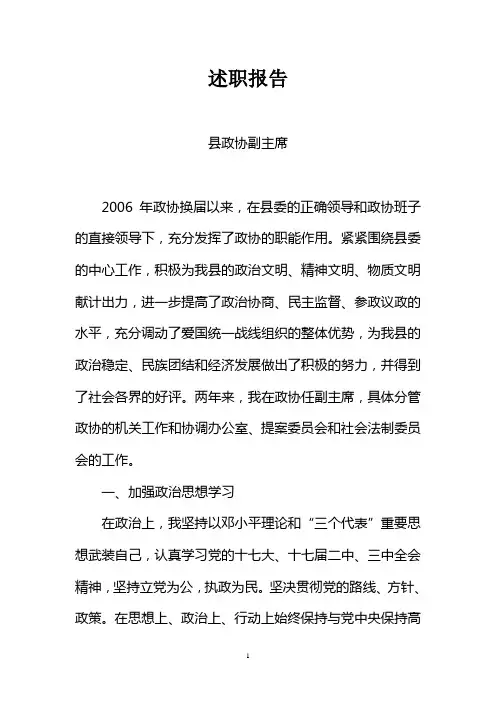 述职报告

县政协副主席

2006 年政协换届以来，在县委的正确领导和政协班子的直接领导下，充分发挥了政协的职能作用。紧紧围绕县委的中心工作，积极为我县的政治文明、精神文明、物质文明献计出力，进一步提高了政治协商、民主监督、参政议政的水平，充分调动了爱国统一战线组织的整体优势，为我县的政治稳定、民族团结和经济发展做出了积极的努力，并得到了社会各界的好评。两年来，我在政协任副主席，具体分管政协的机关工作和协调办公室、提案委员会和社会法制委员会的工作。

一、加强政治思想学习

在政治上，我坚持以邓小平理论和“三个代表”重要思想武装自己，认真学习党的十七大、十七届二中、三中全会精神，坚持立党为公，执政为民。坚决贯彻党的路线、方针、政策。在思想上、政治上、行动上始终保持与党中央保持高

1